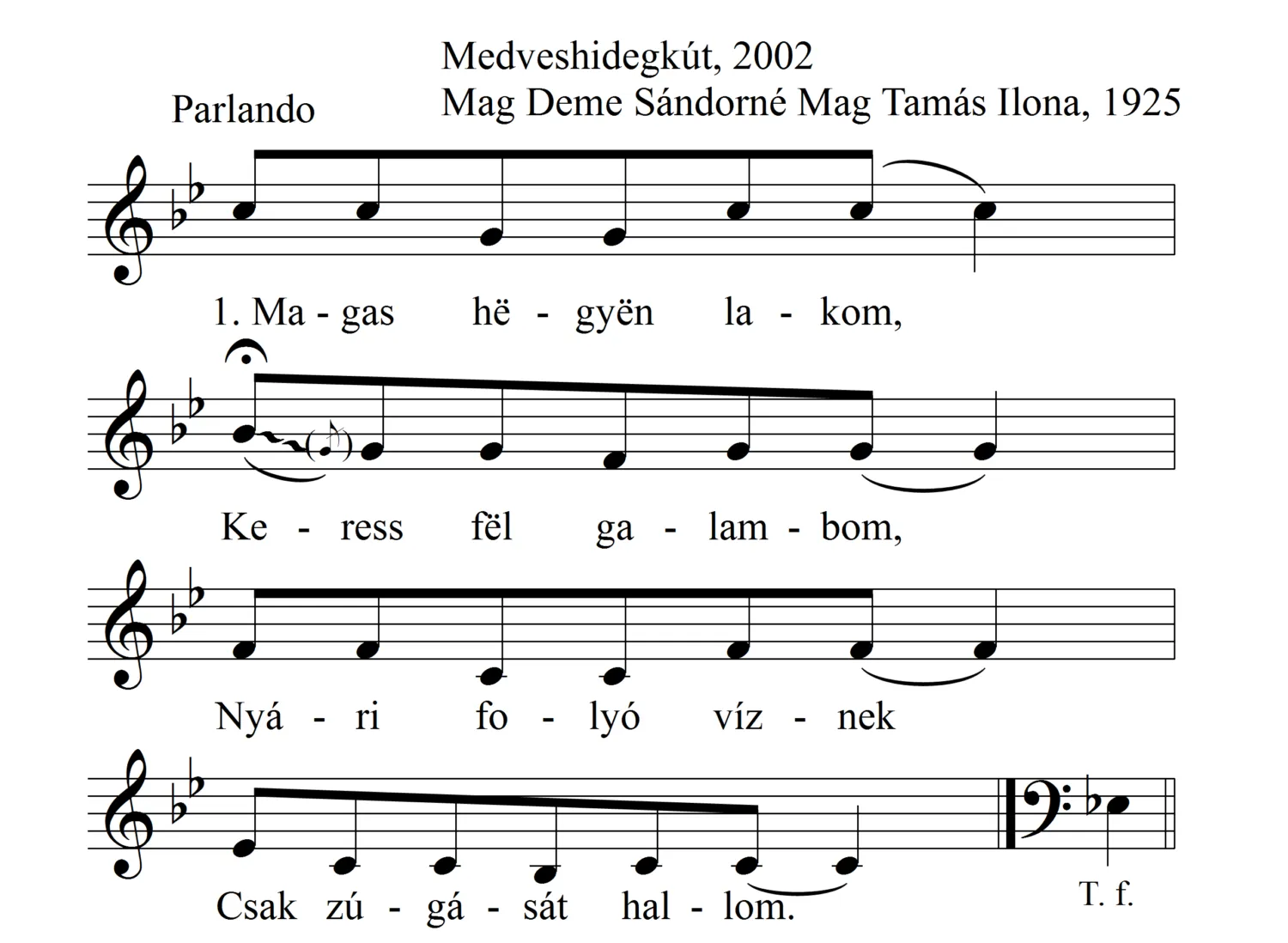 Medveshidegkút, 2002
Mag Deme Sándorné Mag Tamás Ilona, 1925

Parlando

1. Ma - gas hë - gyën la - kom,

Ke - ress fël ga - lam - bom,

Nyá - ri fo - lyó víz - nek

Csak zú - gá - sát hal - lom.

T. f.